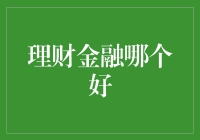 理财金融哪个好